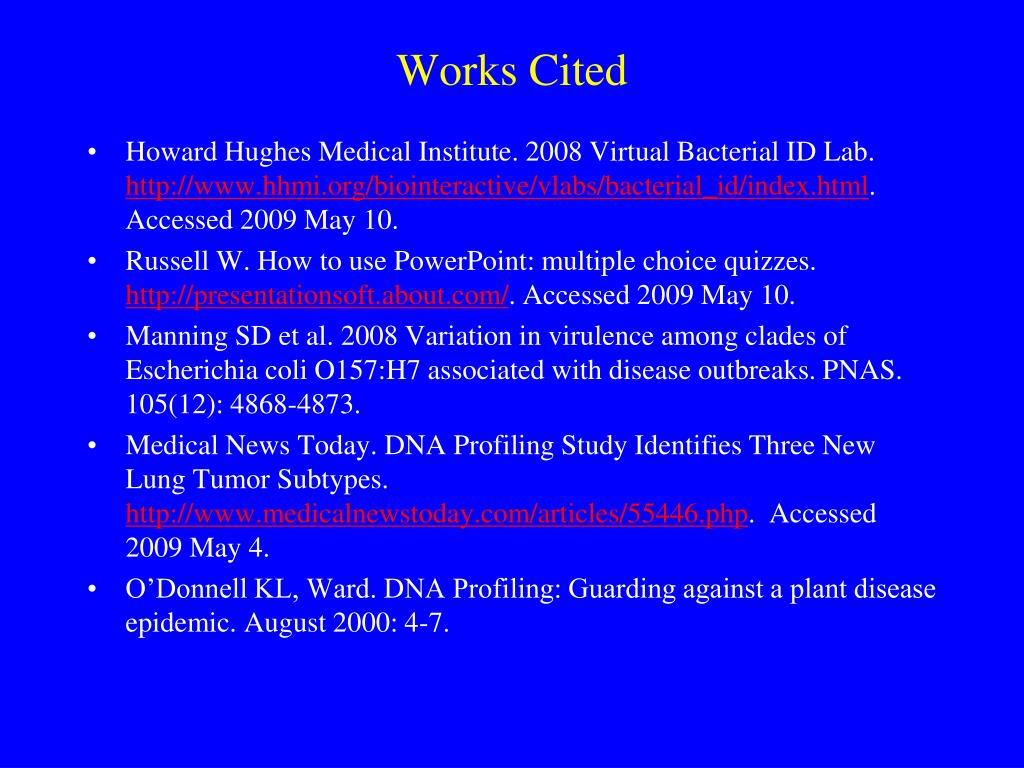 Works Cited

• Howard Hughes Medical Institute. 2008 Virtual Bacterial ID Lab. http://www.hhmi.org/biointeractive/vlabs/bacterial_id/index.html. Accessed 2009 May 10.

• Russell W. How to use PowerPoint: multiple choice quizzes. http://presentationsoft.about.com/. Accessed 2009 May 10.

• Manning SD et al. 2008 Variation in virulence among clades of Escherichia coli O157:H7 associated with disease outbreaks. PNAS. 105(12): 4868-4873.

• Medical News Today. DNA Profiling Study Identifies Three New Lung Tumor Subtypes. http://www.medicalnewstoday.com/articles/55446.php. Accessed 2009 May 4.

• O'Donnell KL, Ward. DNA Profiling: Guarding against a plant disease epidemic. August 2000: 4-7.